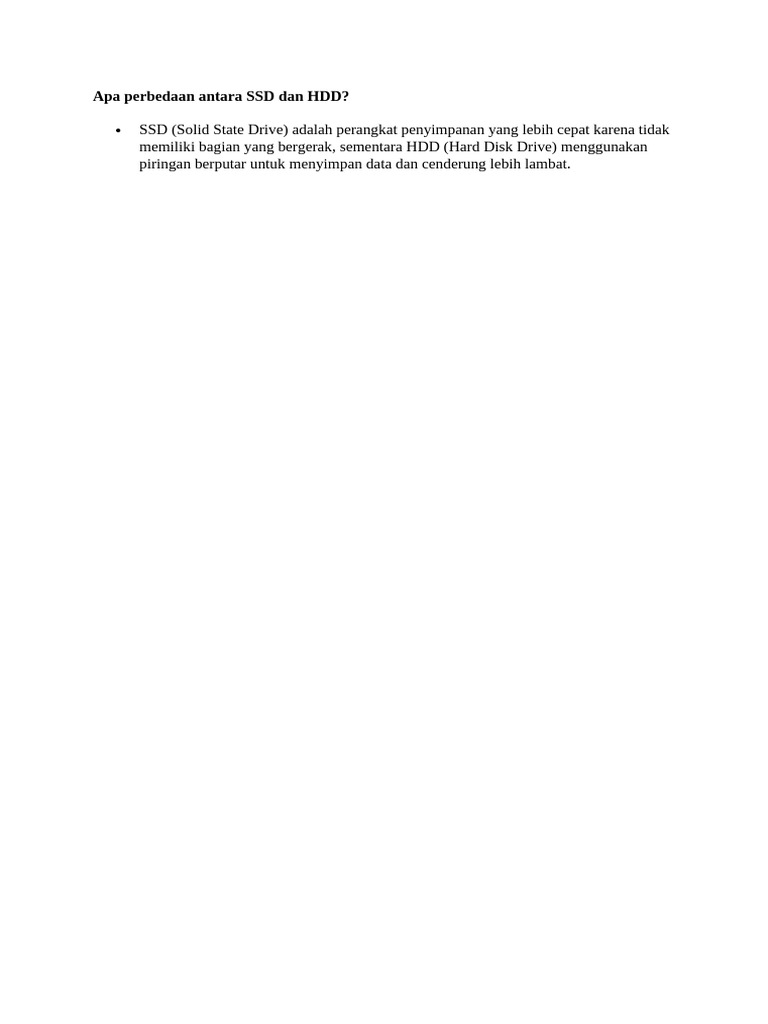 Apa perbedaan antara SSD dan HDD?

• SSD (Solid State Drive) adalah perangkat penyimpanan yang lebih cepat karena tidak memiliki bagian yang bergerak, sementara HDD (Hard Disk Drive) menggunakan piringan berputar untuk menyimpan data dan cenderung lebih lambat.